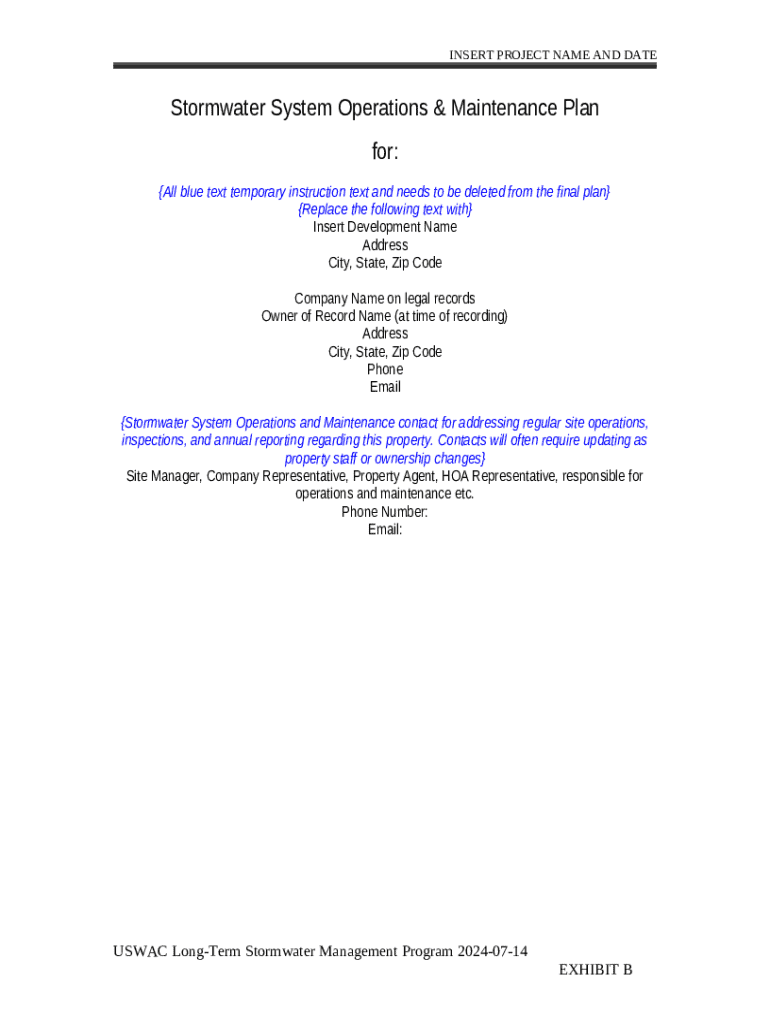 INSERT PROJECT NAME AND DATE

Stormwater System Operations & Maintenance Plan

for:

{All blue text temporary instruction text and needs to be deleted from the final plan}
{Replace the following text with}
Insert Development Name
Address
City, State, Zip Code

Company Name on legal records
Owner of Record Name (at time of recording)
Address
City, State, Zip Code
Phone
Email

{Stormwater System Operations and Maintenance contact for addressing regular site operations, inspections, and annual reporting regarding this property. Contacts will often require updating as property staff or ownership changes}
Site Manager, Company Representative, Property Agent, HOA Representative, responsible for operations and maintenance etc.
Phone Number:
Email:

USWAC Long-Term Stormwater Management Program 2024-07-14
EXHIBIT B